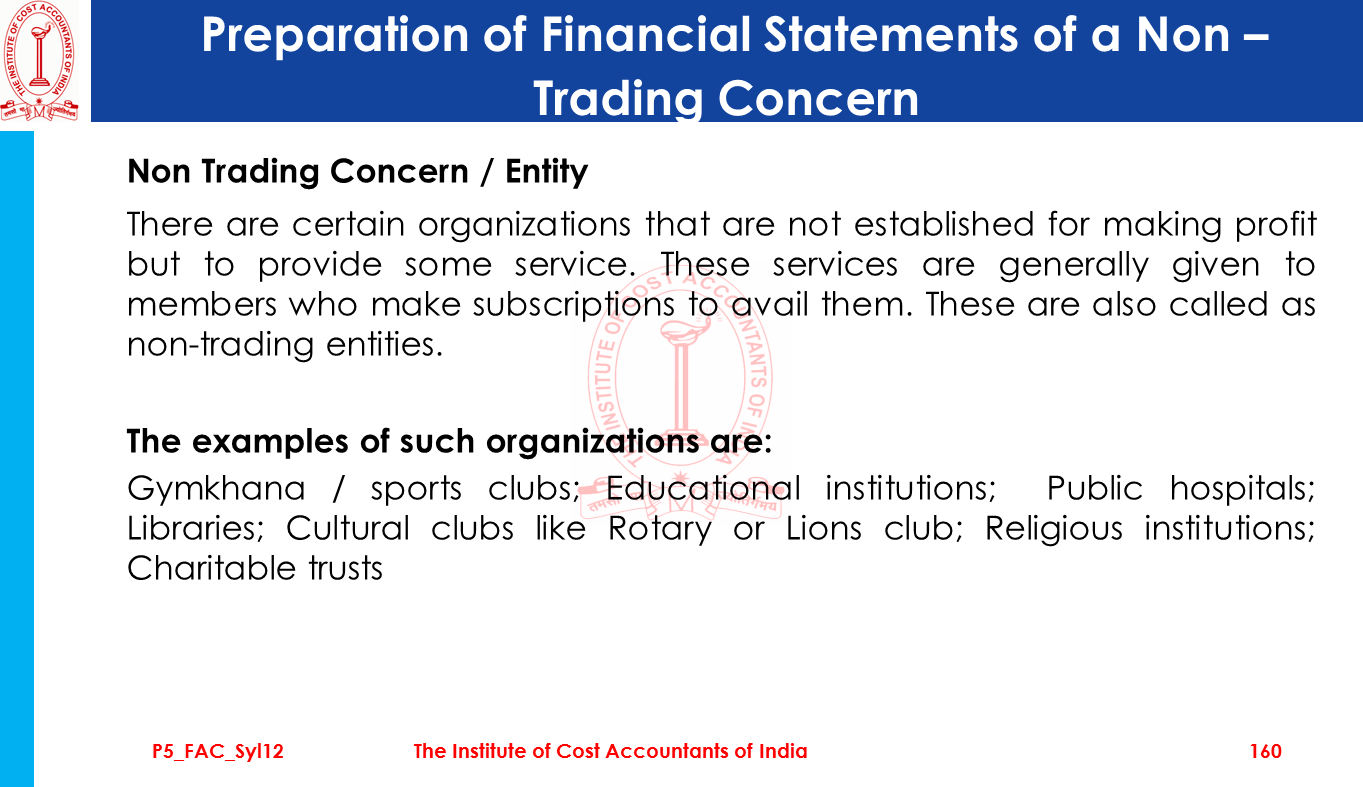 THE INSTITUTE OF COST ACCOUNTANTS OF INDIA

Preparation of Financial Statements of a Non – Trading Concern

Non Trading Concern / Entity

There are certain organizations that are not established for making profit but to provide some service. These services are generally given to members who make subscriptions to avail them. These are also called as non-trading entities.

The examples of such organizations are:

Gymkhana / sports clubs; Educational institutions; Public hospitals; Libraries; Cultural clubs like Rotary or Lions club; Religious institutions; Charitable trusts

P5_FAC_Syl12 The Institute of Cost Accountants of India 160